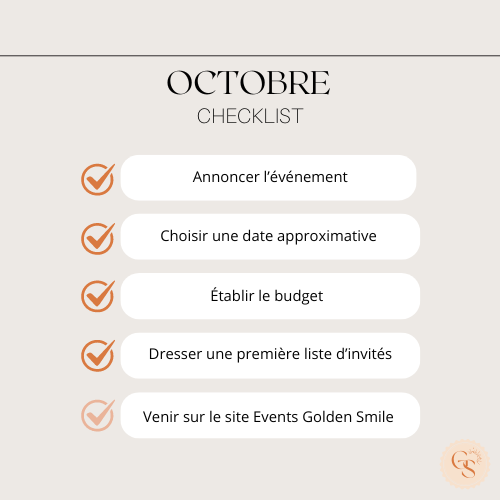 OCTOBRE
CHECKLIST

Annoncer l’événement

Choisir une date approximative

Établir le budget

Dresser une première liste d’invités

Venir sur le site Events Golden Smile

GS